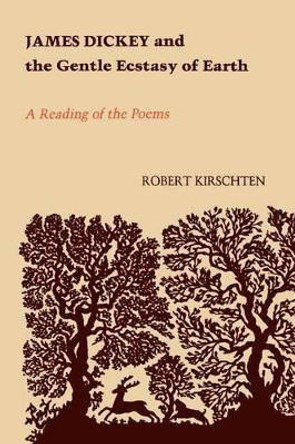 JAMES DICKEY and the Gentle Ecstasy of Earth

A Reading of the Poems

ROBERT KIRSCHTEN